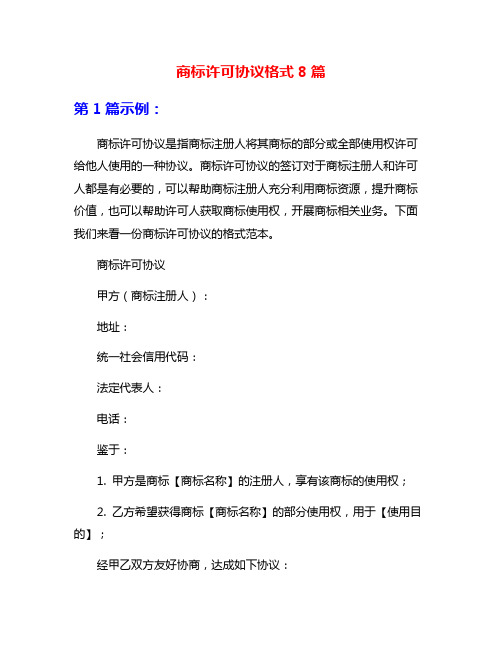 商标许可协议格式 8 篇

第 1 篇示例：

商标许可协议是指商标注册人将其商标的部分或全部使用权许可给他人使用的一种协议。商标许可协议的签订对于商标注册人和许可人都是有必要的，可以帮助商标注册人充分利用商标资源，提升商标价值，也可以帮助许可人获取商标使用权，开展商标相关业务。下面我们来看一份商标许可协议的格式范本。

商标许可协议

甲方（商标注册人）：

地址：

统一社会信用代码：

法定代表人：

电话：

鉴于：

1. 甲方是商标【商标名称】的注册人，享有该商标的使用权；

2. 乙方希望获得商标【商标名称】的部分使用权，用于【使用目的】；

经甲乙双方友好协商，达成如下协议：